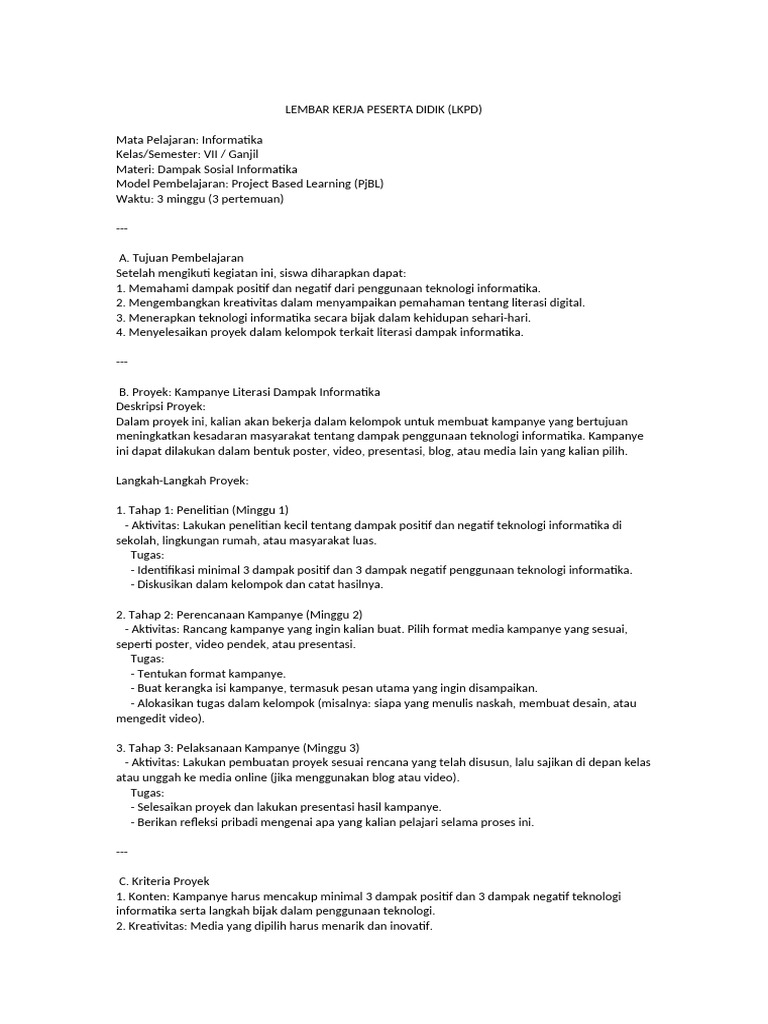 LEMBAR KERJA PESERTA DIDIK (LKPD)

Mata Pelajaran: Informatika
Kelas/Semester: VII / Ganjil
Materi: Dampak Sosial Informatika
Model Pembelajaran: Project Based Learning (PjBL)
Waktu: 3 minggu (3 pertemuan)

---

A. Tujuan Pembelajaran
Setelah mengikuti kegiatan ini, siswa diharapkan dapat:
1. Memahami dampak positif dan negatif dari penggunaan teknologi informatika.
2. Mengembangkan kreativitas dalam menyampaikan pemahaman tentang literasi digital.
3. Menerapkan teknologi informatika secara bijak dalam kehidupan sehari-hari.
4. Menyelesaikan proyek dalam kelompok terkait literasi dampak informatika.

---

B. Proyek: Kampanye Literasi Dampak Informatika
Deskripsi Proyek:
Dalam proyek ini, kalian akan bekerja dalam kelompok untuk membuat kampanye yang bertujuan meningkatkan kesadaran masyarakat tentang dampak penggunaan teknologi informatika. Kampanye ini dapat dilakukan dalam bentuk poster, video, presentasi, blog, atau media lain yang kalian pilih.

Langkah-Langkah Proyek:

1. Tahap 1: Penelitian (Minggu 1)
- Aktivitas: Lakukan penelitian kecil tentang dampak positif dan negatif teknologi informatika di sekolah, lingkungan rumah, atau masyarakat luas.
Tugas:
- Identifikasi minimal 3 dampak positif dan 3 dampak negatif penggunaan teknologi informatika.
- Diskusikan dalam kelompok dan catat hasilnya.

2. Tahap 2: Perencanaan Kampanye (Minggu 2)
- Aktivitas: Rancang kampanye yang ingin kalian buat. Pilih format media kampanye yang sesuai, seperti poster, video pendek, atau presentasi.
Tugas:
- Tentukan format kampanye.
- Buat kerangka isi kampanye, termasuk pesan utama yang ingin disampaikan.
- Alokasikan tugas dalam kelompok (misalnya: siapa yang menulis naskah, membuat desain, atau mengedit video).

3. Tahap 3: Pelaksanaan Kampanye (Minggu 3)
- Aktivitas: Lakukan pembuatan proyek sesuai rencana yang telah disusun, lalu sajikan di depan kelas atau unggah ke media online (jika menggunakan blog atau video).
Tugas:
- Selesaikan proyek dan lakukan presentasi hasil kampanye.
- Berikan refleksi pribadi mengenai apa yang kalian pelajari selama proses ini.

---

C. Kriteria Proyek
1. Konten: Kampanye harus mencakup minimal 3 dampak positif dan 3 dampak negatif teknologi informatika serta langkah bijak dalam penggunaan teknologi.
2. Kreativitas: Media yang dipilih harus menarik dan inovatif.